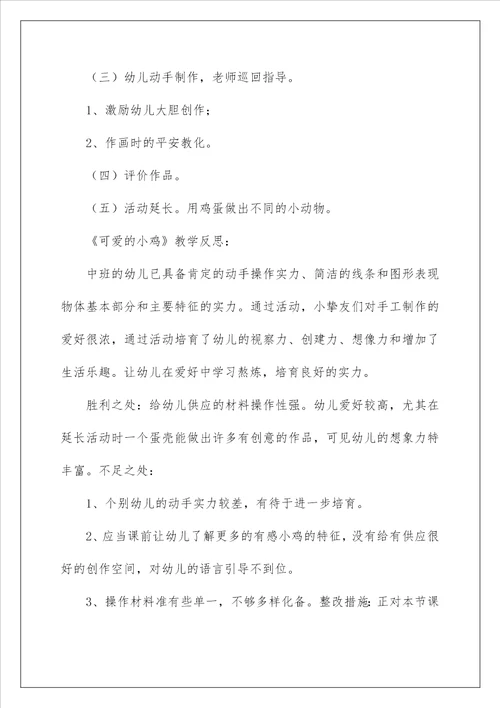 （三）幼儿动手制作，老师巡回指导。

1、激励幼儿大胆创作；

2、作画时的平安教化。

（四）评价作品。

（五）活动延长。用鸡蛋做出不同的小动物。

《可爱的小鸡》教学反思：

中班的幼儿已具备肯定的动手操作实力、简洁的线条和图形表现物体基本部分和主要特征的实力。通过活动，小挚友们对手工制作的爱好很浓，通过活动培育了幼儿的视察力、创建力、想像力和增加了生活乐趣。让幼儿在爱好中学习熬炼，培育良好的实力。

胜利之处：给幼儿供应的材料操作性强。幼儿爱好较高，尤其在延长活动时一个蛋壳能做出许多有创意的作品，可见幼儿的想象力特丰富。不足之处：

1、个别幼儿的动手实力较差，有待于进一步培育。

2、应当课前让幼儿了解更多的有感小鸡的特征，没有给有供应很好的创作空间，对幼儿的语言引导不到位。

3、操作材料准有些单一，不够多样化备。整改措施：正对本节课